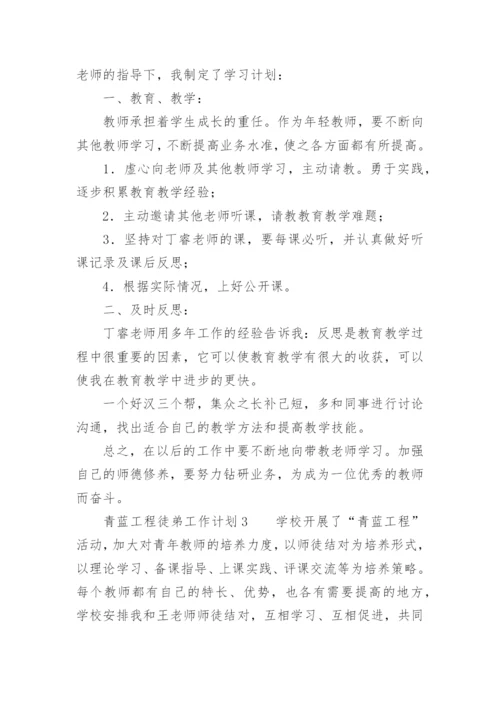 老师的指导下，我制定了学习计划：

一、教育、教学：

教师承担着学生成长的重任。作为年轻教师，要不断向其他教师学习，不断提高业务水准，使之各方面都有所提高。

1．虚心向老师及其他教师学习，主动请教。勇于实践，逐步积累教育教学经验；

2．主动邀请其他老师听课，请教教育教学难题；

3．坚持对丁睿老师的课，要每课必听，并认真做好听课记录及课后反思；

4．根据实际情况，上好公开课。

二、及时反思：

丁睿老师用多年工作的经验告诉我：反思是教育教学过程中很重要的因素，它可以使教育教学有很大的收获，可以使我在教育教学中进步的更快。

一个好汉三个帮，集众之长补己短，多和同事进行讨论沟通，找出适合自己的教学方法和提高教学技能。

总之，在以后的工作中要不断地向带教老师学习。加强自己的师德修养，要努力钻研业务，为成为一位优秀的教师而奋斗。

青蓝工程徒弟工作计划3　　学校开展了“青蓝工程”活动，加大对青年教师的培养力度，以师徒结对为培养形式，以理论学习、备课指导、上课实践、评课交流等为培养策略。每个教师都有自己的特长、优势，也各有需要提高的地方，学校安排我和王老师师徒结对，互相学习、互相促进，共同